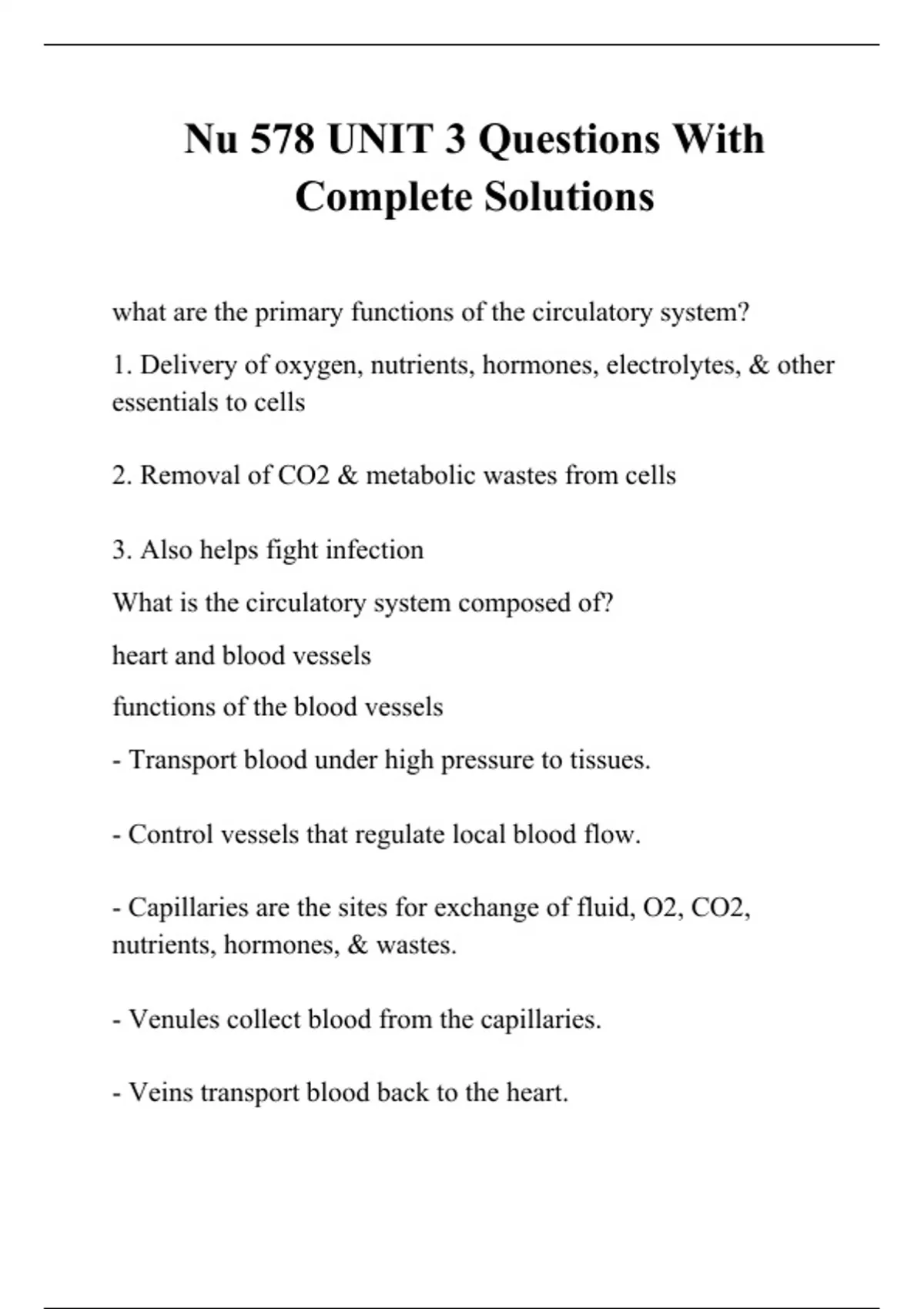 Nu 578 UNIT 3 Questions With Complete Solutions

what are the primary functions of the circulatory system?

1. Delivery of oxygen, nutrients, hormones, electrolytes, & other essentials to cells

2. Removal of CO2 & metabolic wastes from cells

3. Also helps fight infection

What is the circulatory system composed of?

heart and blood vessels

functions of the blood vessels

- Transport blood under high pressure to tissues.

- Control vessels that regulate local blood flow.

- Capillaries are the sites for exchange of fluid, O2, CO2, nutrients, hormones, & wastes.

- Venules collect blood from the capillaries.

- Veins transport blood back to the heart.